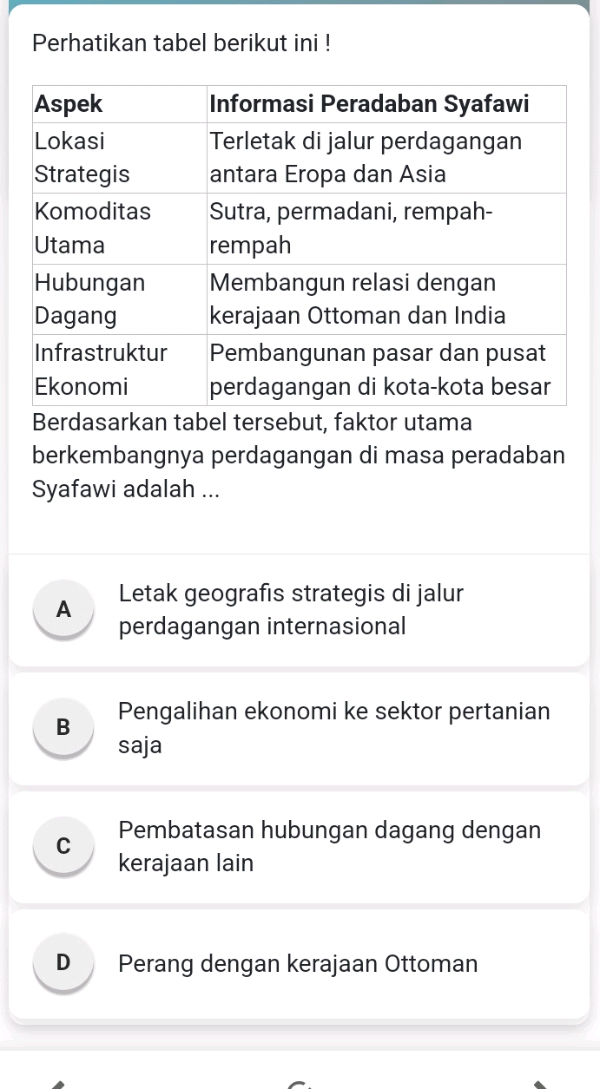 Perhatikan tabel berikut ini !

| Aspek | Informasi Peradaban Syafawi |
|---|---|
| Lokasi Strategis | Terletak di jalur perdagangan antara Eropa dan Asia |
| Komoditas Utama | Sutra, permadani, rempah-rempah |
| Hubungan Dagang | Membangun relasi dengan kerajaan Ottoman dan India |
| Infrastruktur Ekonomi | Pembangunan pasar dan pusat perdagangan di kota-kota besar |

Berdasarkan tabel tersebut, faktor utama berkembangnya perdagangan di masa peradaban Syafawi adalah ...

A Letak geografis strategis di jalur perdagangan internasional

B Pengalihan ekonomi ke sektor pertanian saja

C Pembatasan hubungan dagang dengan kerajaan lain

D Perang dengan kerajaan Ottoman